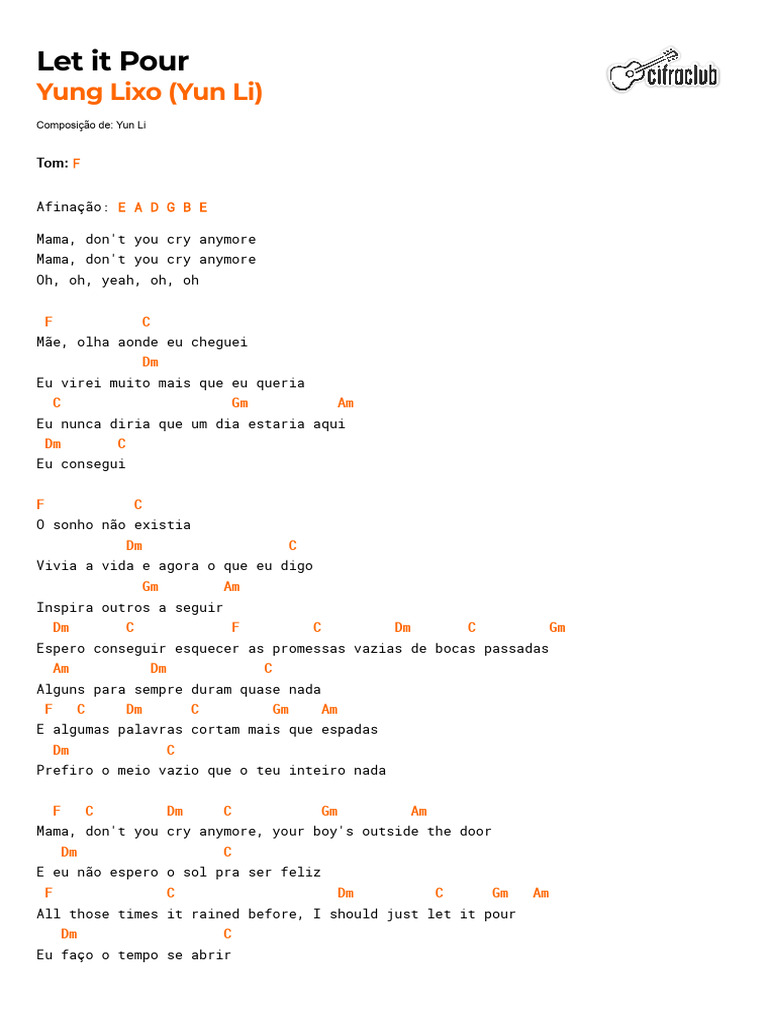 Let it Pour
Yung Lixo (Yun Li)

cifraclub

Composição de: Yun Li

Tom: F

Afinação: E A D G B E

Mama, don't you cry anymore
Mama, don't you cry anymore
Oh, oh, yeah, oh, oh

F C
Mãe, olha aonde eu cheguei
Dm
Eu virei muito mais que eu queria
C Gm Am
Eu nunca diria que um dia estaria aqui
Dm C
Eu consegui

F C
O sonho não existia
Dm C
Vivia a vida e agora o que eu digo
Gm Am
Inspira outros a seguir
Dm C F C Dm C Gm
Espero conseguir esquecer as promessas vazias de bocas passadas
Am Dm C
Alguns para sempre duram quase nada
F C Dm C Gm Am
E algumas palavras cortam mais que espadas
Dm C
Prefiro o meio vazio que o teu inteiro nada

F C Dm C Gm Am
Mama, don't you cry anymore, your boy's outside the door
Dm C
E eu não espero o sol pra ser feliz
F C Dm C Gm Am
All those times it rained before, I should just let it pour
Dm C
Eu faço o tempo se abrir